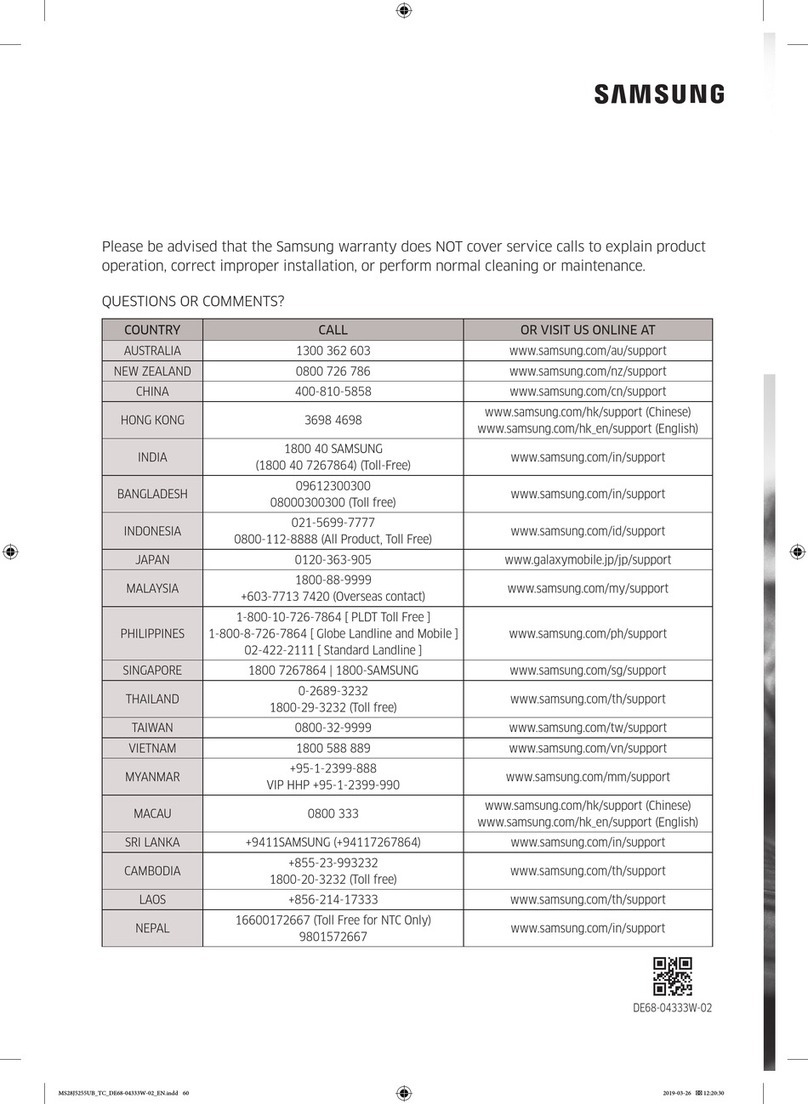 SAMSUNG

Please be advised that the Samsung warranty does NOT cover service calls to explain product operation, correct improper installation, or perform normal cleaning or maintenance.

QUESTIONS OR COMMENTS?

| COUNTRY | CALL | OR VISIT US ONLINE AT |
|---|---|---|
| AUSTRALIA | 1300 362 603 | www.samsung.com/au/support |
| NEW ZEALAND | 0800 726 786 | www.samsung.com/nz/support |
| CHINA | 400-810-5858 | www.samsung.com/cn/support |
| HONG KONG | 3698 4698 | www.samsung.com/hk/support (Chinese) www.samsung.com/hk_en/support (English) |
| INDIA | 1800 40 SAMSUNG (1800 40 7267864) (Toll-Free) | www.samsung.com/in/support |
| BANGLADESH | 09612300300 08000300300 (Toll free) | www.samsung.com/in/support |
| INDONESIA | 021-5699-7777 0800-112-8888 (All Product, Toll Free) | www.samsung.com/id/support |
| JAPAN | 0120-363-905 | www.galaxymobile.jp/jp/support |
| MALAYSIA | 1800-88-9999 +603-7713 7420 (Overseas contact) | www.samsung.com/my/support |
| PHILIPPINES | 1-800-10-726-7864 [ PLDT Toll Free ] 1-800-8-726-7864 [ Globe Landline and Mobile ] 02-422-2111 [ Standard Landline ] | www.samsung.com/ph/support |
| SINGAPORE | 1800 7267864 \| 1800-SAMSUNG | www.samsung.com/sg/support |
| THAILAND | 0-2689-3232 1800-29-3232 (Toll free) | www.samsung.com/th/support |
| TAIWAN | 0800-32-9999 | www.samsung.com/tw/support |
| VIETNAM | 1800 588 889 | www.samsung.com/vn/support |
| MYANMAR | +95-1-2399-888 VIP HHP +95-1-2399-990 | www.samsung.com/mm/support |
| MACAU | 0800 333 | www.samsung.com/hk/support (Chinese) www.samsung.com/hk_en/support (English) |
| SRI LANKA | +9411SAMSUNG (+94117267864) | www.samsung.com/in/support |
| CAMBODIA | +855-23-993232 1800-20-3232 (Toll free) | www.samsung.com/th/support |
| LAOS | +856-214-17333 | www.samsung.com/th/support |
| NEPAL | 16600172667 (Toll Free for NTC Only) 9801572667 | www.samsung.com/in/support |

DE68-04333W-02

MS28J5255UB_TC_DE68-04333W-02_EN.indd 60    2019-03-26 12:20:30